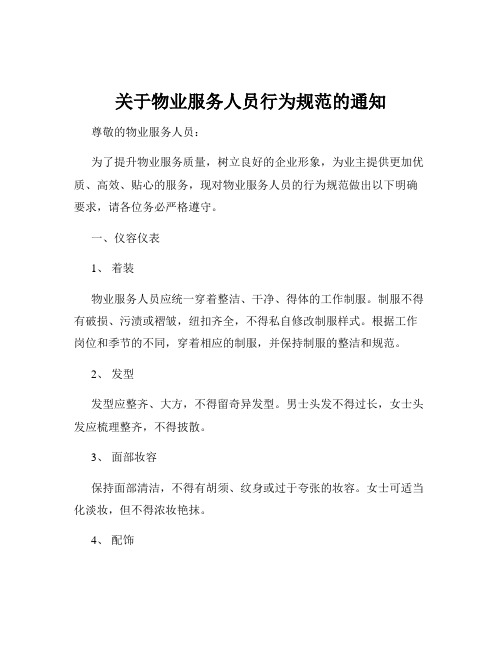 关于物业服务人员行为规范的通知

尊敬的物业服务人员：

为了提升物业服务质量，树立良好的企业形象，为业主提供更加优质、高效、贴心的服务，现对物业服务人员的行为规范做出以下明确要求，请各位务必严格遵守。

一、仪容仪表

1、 着装

物业服务人员应统一穿着整洁、干净、得体的工作制服。制服不得有破损、污渍或褶皱，纽扣齐全，不得私自修改制服样式。根据工作岗位和季节的不同，穿着相应的制服，并保持制服的整洁和规范。

2、 发型

发型应整齐、大方，不得留奇异发型。男士头发不得过长，女士头发应梳理整齐，不得披散。

3、 面部妆容

保持面部清洁，不得有胡须、纹身或过于夸张的妆容。女士可适当化淡妆，但不得浓妆艳抹。

4、 配饰